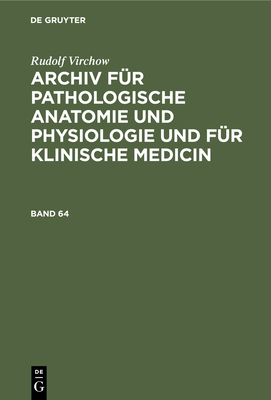 DE GRUYTER

Rudolf Virchow

ARCHIV FÜR PATHOLOGISCHE ANATOMIE UND PHYSIOLOGIE UND FÜR KLINISCHE MEDICIN

BAND 64

DE
G